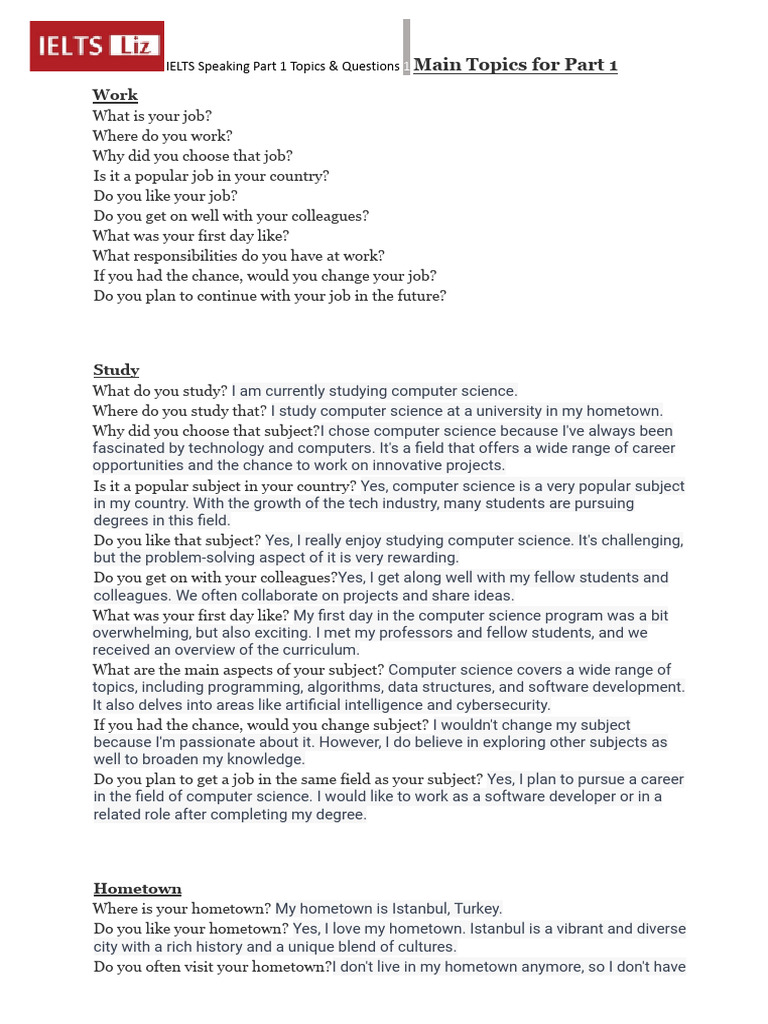 IELTS Liz

IELTS Speaking Part 1 Topics & Questions

Main Topics for Part 1

Work
What is your job?
Where do you work?
Why did you choose that job?
Is it a popular job in your country?
Do you like your job?
Do you get on well with your colleagues?
What was your first day like?
What responsibilities do you have at work?
If you had the chance, would you change your job?
Do you plan to continue with your job in the future?

Study
What do you study? I am currently studying computer science.
Where do you study that? I study computer science at a university in my hometown.
Why did you choose that subject?I chose computer science because I've always been fascinated by technology and computers. It's a field that offers a wide range of career opportunities and the chance to work on innovative projects.
Is it a popular subject in your country? Yes, computer science is a very popular subject in my country. With the growth of the tech industry, many students are pursuing degrees in this field.
Do you like that subject? Yes, I really enjoy studying computer science. It's challenging, but the problem-solving aspect of it is very rewarding.
Do you get on with your colleagues?Yes, I get along well with my fellow students and colleagues. We often collaborate on projects and share ideas.
What was your first day like? My first day in the computer science program was a bit overwhelming, but also exciting. I met my professors and fellow students, and we received an overview of the curriculum.
What are the main aspects of your subject? Computer science covers a wide range of topics, including programming, algorithms, data structures, and software development. It also delves into areas like artificial intelligence and cybersecurity.
If you had the chance, would you change subject? I wouldn't change my subject because I'm passionate about it. However, I do believe in exploring other subjects as well to broaden my knowledge.
Do you plan to get a job in the same field as your subject? Yes, I plan to pursue a career in the field of computer science. I would like to work as a software developer or in a related role after completing my degree.

Hometown
Where is your hometown? My hometown is Istanbul, Turkey.
Do you like your hometown? Yes, I love my hometown. Istanbul is a vibrant and diverse city with a rich history and a unique blend of cultures.
Do you often visit your hometown?I don't live in my hometown anymore, so I don't have